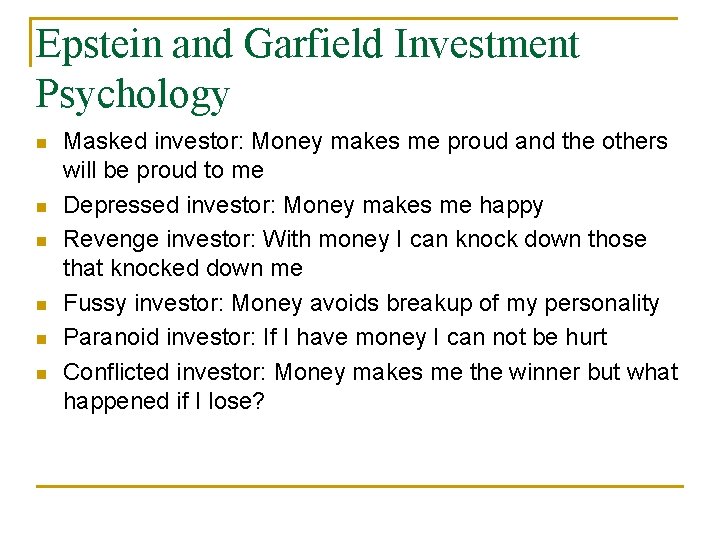 Epstein and Garfield Investment Psychology

- Masked investor: Money makes me proud and the others will be proud to me
- Depressed investor: Money makes me happy
- Revenge investor: With money I can knock down those that knocked down me
- Fussy investor: Money avoids breakup of my personality
- Paranoid investor: If I have money I can not be hurt
- Conflicted investor: Money makes me the winner but what happened if I lose?